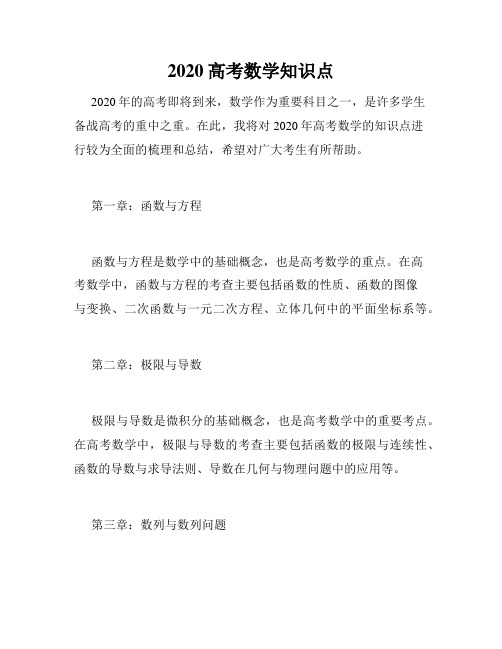 2020 高考数学知识点

2020 年的高考即将到来，数学作为重要科目之一，是许多学生备战高考的重中之重。在此，我将对 2020 年高考数学的知识点进行较为全面的梳理和总结，希望对广大考生有所帮助。

第一章：函数与方程

函数与方程是数学中的基础概念，也是高考数学的重点。在高考数学中，函数与方程的考查主要包括函数的性质、函数的图像与变换、二次函数与一元二次方程、立体几何中的平面坐标系等。

第二章：极限与导数

极限与导数是微积分的基础概念，也是高考数学中的重要考点。在高考数学中，极限与导数的考查主要包括函数的极限与连续性、函数的导数与求导法则、导数在几何与物理问题中的应用等。

第三章：数列与数列问题